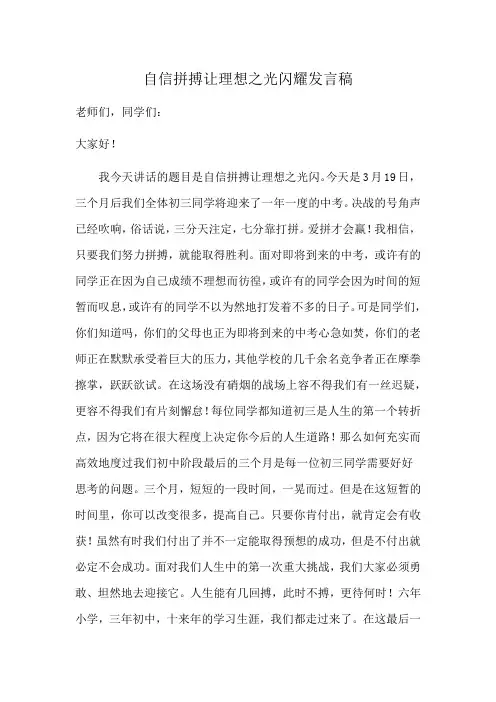 自信拼搏让理想之光闪耀发言稿

老师们，同学们：

大家好！

我今天讲话的题目是自信拼搏让理想之光闪。今天是3月19日，三个月后我们全体初三同学将迎来了一年一度的中考。决战的号角声已经吹响，俗话说，三分天注定，七分靠打拼。爱拼才会赢！我相信，只要我们努力拼搏，就能取得胜利。面对即将到来的中考，或许有的同学正在因为自己成绩不理想而彷徨，或许有的同学会因为时间的短暂而叹息，或许有的同学不以为然地打发着不多的日子。可是同学们，你们知道吗，你们的父母也正为即将到来的中考心急如焚，你们的老师正在默默承受着巨大的压力，其他学校的几千余名竞争者正在摩拳擦掌，跃跃欲试。在这场没有硝烟的战场上容不得我们有一丝迟疑，更容不得我们有片刻懈怠！每位同学都知道初三是人生的第一个转折点，因为它将在很大程度上决定你今后的人生道路！那么如何充实而高效地度过我们初中阶段最后的三个月是每一位初三同学需要好好思考的问题。三个月，短短的一段时间，一晃而过。但是在这短暂的时间里，你可以改变很多，提高自己。只要你肯付出，就肯定会有收获！虽然有时我们付出了并不一定能取得预想的成功，但是不付出就必定不会成功。面对我们人生中的第一次重大挑战，我们大家必须勇敢、坦然地去迎接它。人生能有几回搏，此时不搏，更待何时！六年小学，三年初中，十来年的学习生涯，我们都走过来了。在这最后一